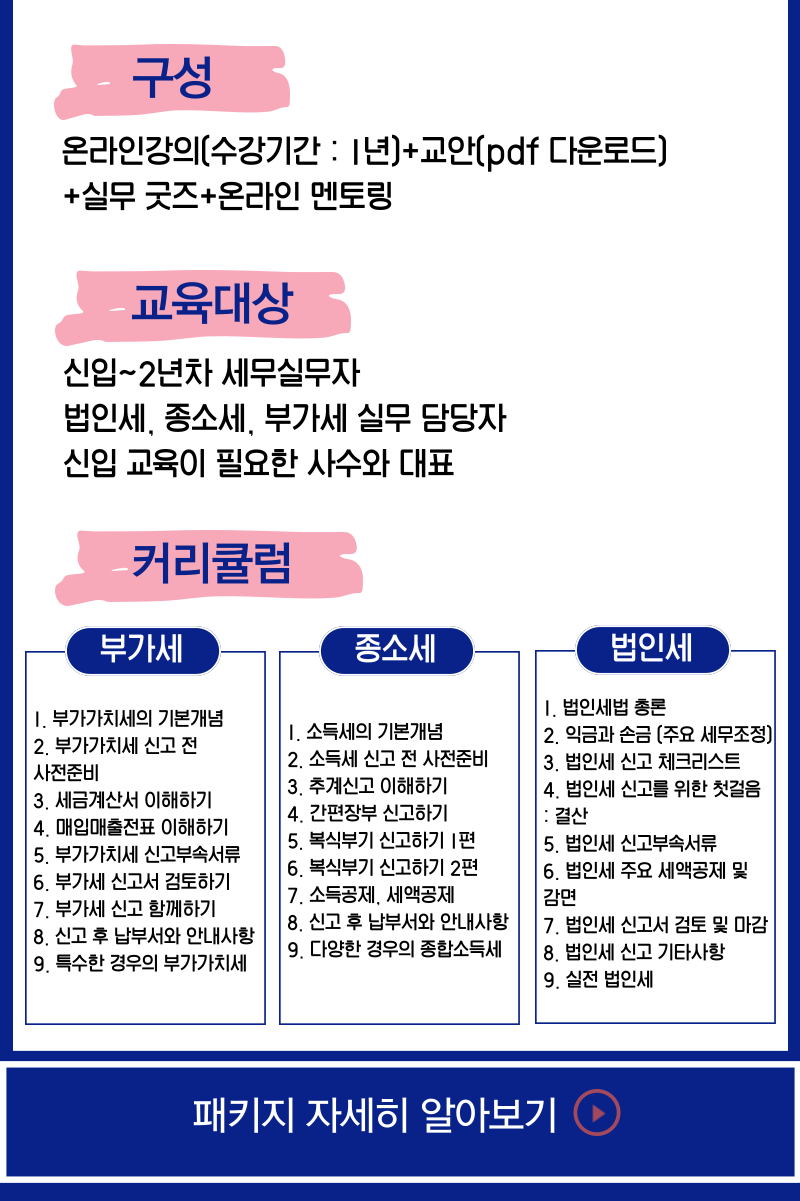 구성

온라인강의(수강기간 : 1년)+교안(pdf 다운로드)
+실무 굿즈+온라인 멘토링

교육대상

신입~2년차 세무실무자
법인세, 종소세, 부가세 실무 담당자
신입 교육이 필요한 사수와 대표

커리큘럼

부가세

1. 부가가치세의 기본개념
2. 부가가치세 신고 전 사전준비
3. 세금계산서 이해하기
4. 매입매출전표 이해하기
5. 부가가치세 신고부속서류
6. 부가세 신고서 검토하기
7. 부가세 신고 함께하기
8. 신고 후 납부서와 안내사항
9. 특수한 경우의 부가가치세

종소세

1. 소득세의 기본개념
2. 소득세 신고 전 사전준비
3. 추계신고 이해하기
4. 간편장부 신고하기
5. 복식부기 신고하기 1편
6. 복식부기 신고하기 2편
7. 소득공제, 세액공제
8. 신고 후 납부서와 안내사항
9. 다양한 경우의 종합소득세

법인세

1. 법인세법 총론
2. 익금과 손금 (주요 세무조정)
3. 법인세 신고 체크리스트
4. 법인세 신고를 위한 첫걸음 : 결산
5. 법인세 신고부속서류
6. 법인세 주요 세액공제 및 감면
7. 법인세 신고서 검토 및 마감
8. 법인세 신고 기타사항
9. 실전 법인세

패키지 자세히 알아보기